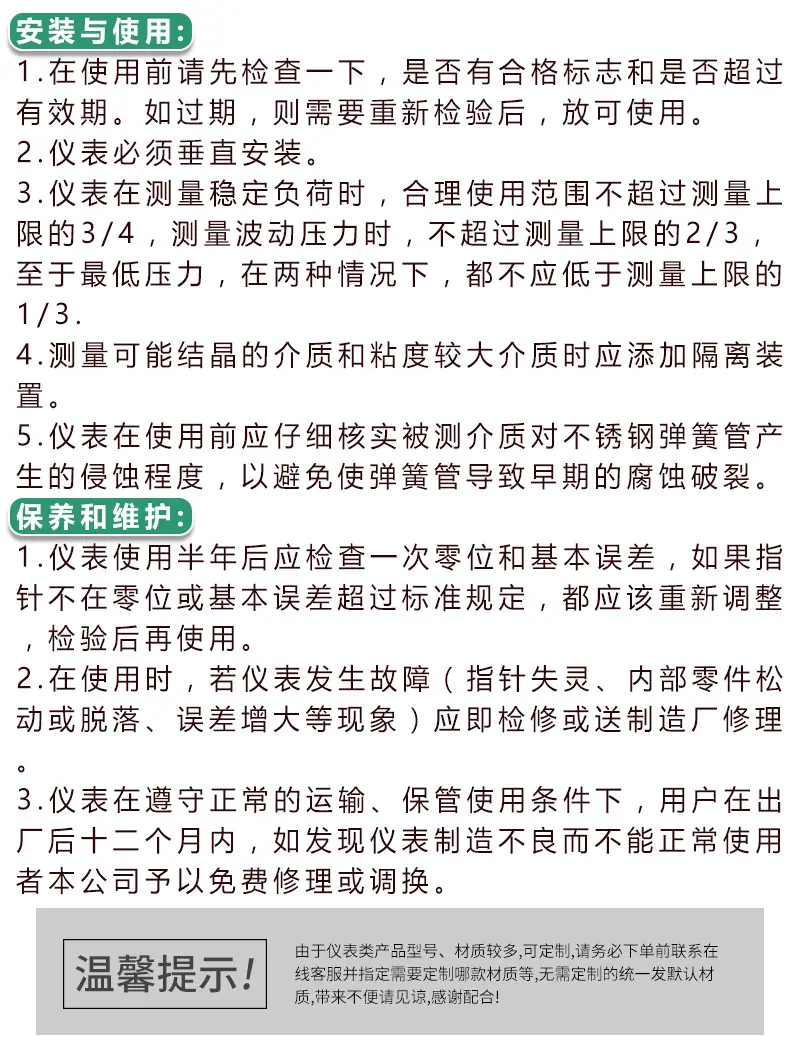 安装与使用:

1.在使用前请先检查一下，是否有合格标志和是否超过有效期。如过期，则需要重新检验后，放可使用。
2.仪表必须垂直安装。
3.仪表在测量稳定负荷时，合理使用范围不超过测量上限的3/4，测量波动压力时，不超过测量上限的2/3，至于最低压力，在两种情况下，都不应低于测量上限的1/3.
4.测量可能结晶的介质和粘度较大介质时应添加隔离装置。
5.仪表在使用前应仔细核实被测介质对不锈钢弹簧管产生的侵蚀程度，以避免使弹簧管导致早期的腐蚀破裂。

保养和维护:

1.仪表使用半年后应检查一次零位和基本误差，如果指针不在零位或基本误差超过标准规定，都应该重新调整，检验后再使用。
2.在使用时，若仪表发生故障（指针失灵、内部零件松动或脱落、误差增大等现象）应即检修或送制造厂修理。
3.仪表在遵守正常的运输、保管使用条件下，用户在出厂后十二个月内，如发现仪表制造不良而不能正常使用者本公司予以免费修理或调换。

温馨提示!

由于仪表类产品型号、材质较多,可定制,请务必下单前联系在线客服并指定需要定制哪款材质等,无需定制的统一发默认材质,带来不便请见谅,感谢配合!